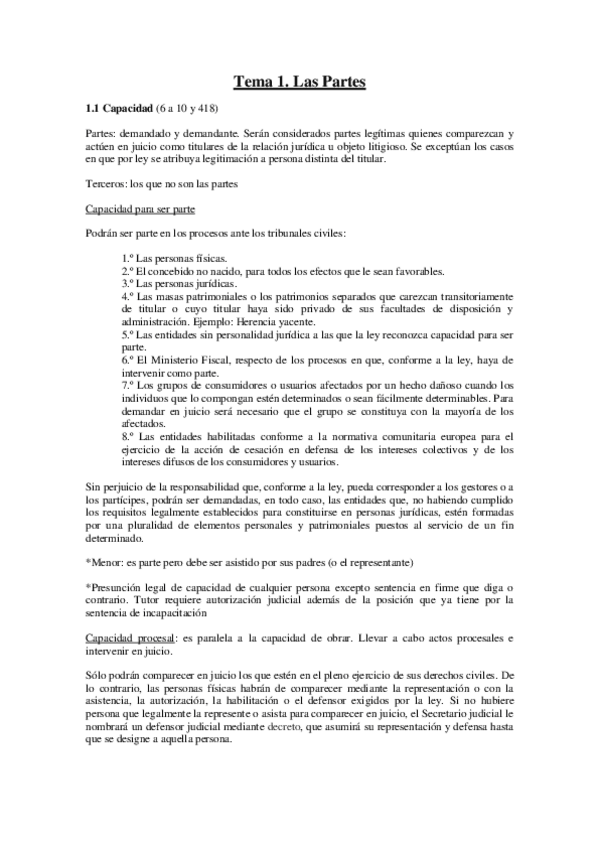 Tema 1. Las Partes

1.1 Capacidad (6 a 10 y 418)

Partes: demandado y demandante. Serán considerados partes legítimas quienes comparezcan y actúen en juicio como titulares de la relación jurídica u objeto litigioso. Se exceptúan los casos en que por ley se atribuya legitimación a persona distinta del titular.

Terceros: los que no son las partes

Capacidad para ser parte

Podrán ser parte en los procesos ante los tribunales civiles:

1.º Las personas físicas.
2.º El concebido no nacido, para todos los efectos que le sean favorables.
3.º Las personas jurídicas.
4.º Las masas patrimoniales o los patrimonios separados que carezcan transitoriamente de titular o cuyo titular haya sido privado de sus facultades de disposición y administración. Ejemplo: Herencia yacente.
5.º Las entidades sin personalidad jurídica a las que la ley reconozca capacidad para ser parte.
6.º El Ministerio Fiscal, respecto de los procesos en que, conforme a la ley, haya de intervenir como parte.
7.º Los grupos de consumidores o usuarios afectados por un hecho dañoso cuando los individuos que lo compongan estén determinados o sean fácilmente determinables. Para demandar en juicio será necesario que el grupo se constituya con la mayoría de los afectados.
8.º Las entidades habilitadas conforme a la normativa comunitaria europea para el ejercicio de la acción de cesación en defensa de los intereses colectivos y de los intereses difusos de los consumidores y usuarios.

Sin perjuicio de la responsabilidad que, conforme a la ley, pueda corresponder a los gestores o a los partícipes, podrán ser demandadas, en todo caso, las entidades que, no habiendo cumplido los requisitos legalmente establecidos para constituirse en personas jurídicas, estén formadas por una pluralidad de elementos personales y patrimoniales puestos al servicio de un fin determinado.

*Menor: es parte pero debe ser asistido por sus padres (o el representante)

*Presunción legal de capacidad de cualquier persona excepto sentencia en firme que diga o contrario. Tutor requiere autorización judicial además de la posición que ya tiene por la sentencia de incapacitación

Capacidad procesal: es paralela a la capacidad de obrar. Llevar a cabo actos procesales e intervenir en juicio.

Sólo podrán comparecer en juicio los que estén en el pleno ejercicio de sus derechos civiles. De lo contrario, las personas físicas habrán de comparecer mediante la representación o con la asistencia, la autorización, la habilitación o el defensor exigidos por la ley. Si no hubiere persona que legalmente la represente o asista para comparecer en juicio, el Secretario judicial le nombrará un defensor judicial mediante decreto, que asumirá su representación y defensa hasta que se designe a aquella persona.